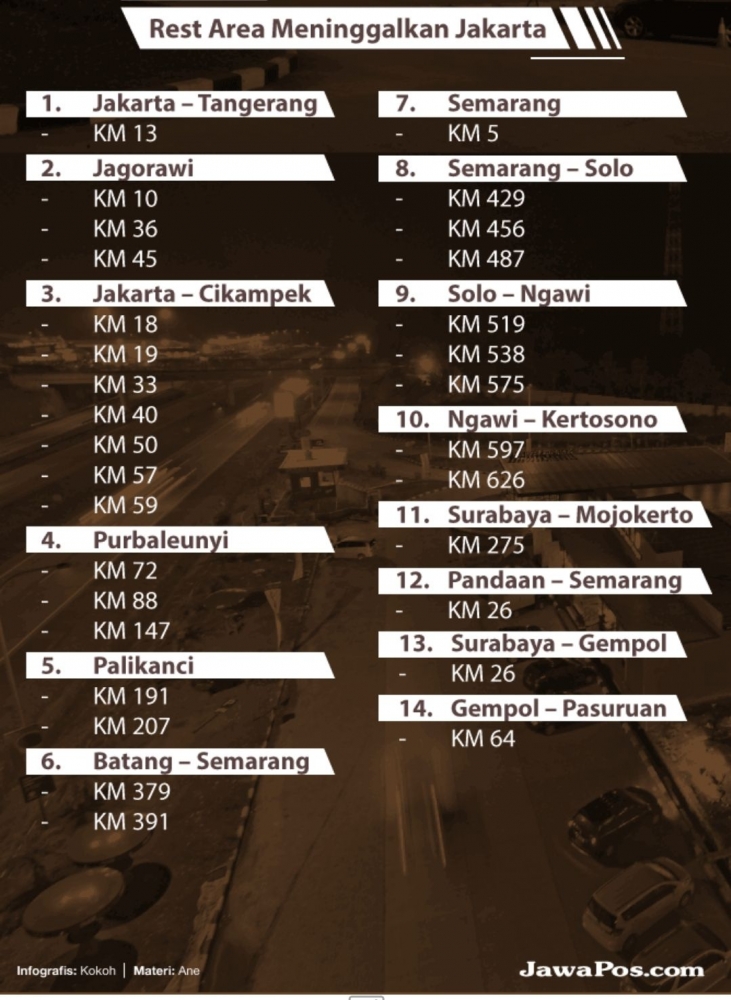 Rest Area Meninggalkan Jakarta

1. Jakarta – Tangerang
- KM 13

2. Jagorawi
- KM 10
- KM 36
- KM 45

3. Jakarta – Cikampek
- KM 18
- KM 19
- KM 33
- KM 40
- KM 50
- KM 57
- KM 59

4. Purbaleunyi
- KM 72
- KM 88
- KM 147

5. Palikanci
- KM 191
- KM 207

6. Batang – Semarang
- KM 379
- KM 391

7. Semarang
- KM 5

8. Semarang – Solo
- KM 429
- KM 456
- KM 487

9. Solo – Ngawi
- KM 519
- KM 538
- KM 575

10. Ngawi – Kertosono
- KM 597
- KM 626

11. Surabaya – Mojokerto
- KM 275

12. Pandaan – Semarang
- KM 26

13. Surabaya – Gempol
- KM 26

14. Gempol – Pasuruan
- KM 64

Infografis: Kokoh | Materi: Ane

JawaPos.com